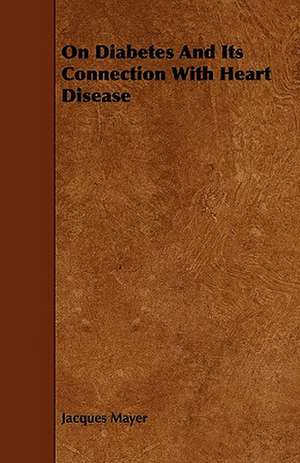 On Diabetes And Its Connection With Heart Disease

Jacques Mayer